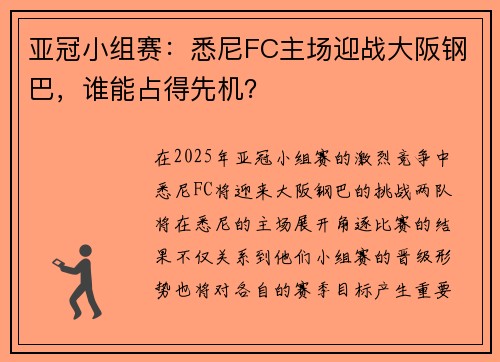 亚冠小组赛：悉尼FC主场迎战大阪钢巴，谁能占得先机？

在2025年亚冠小组赛的激烈竞争中悉尼FC将迎来大阪钢巴的挑战两队将在悉尼的主场展开角逐比赛的结果不仅关系到他们小组赛的晋级形势也将对各自的赛季目标产生重要